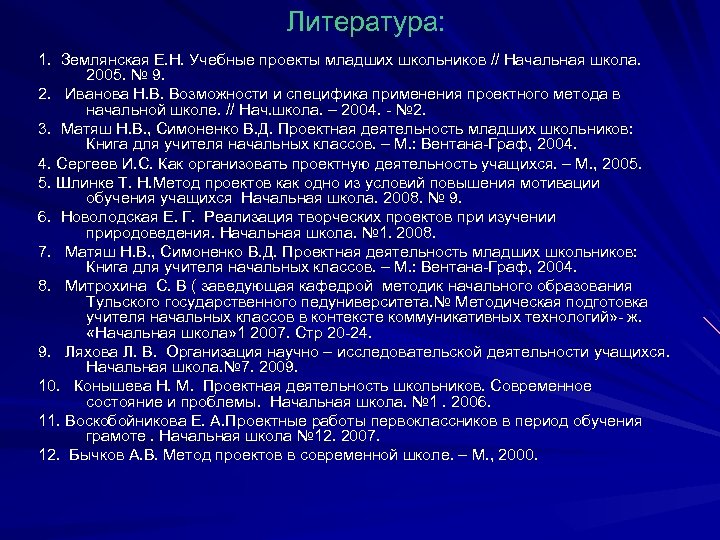 Литература:

1. Землянская Е.Н. Учебные проекты младших школьников // Начальная школа. 2005. № 9.

2. Иванова Н.В. Возможности и специфика применения проектного метода в начальной школе. // Нач.школа. – 2004. - №2.

3. Матяш Н.В., Симоненко В.Д. Проектная деятельность младших школьников: Книга для учителя начальных классов. – М.: Вентана-Граф, 2004.

4. Сергеев И.С. Как организовать проектную деятельность учащихся. – М., 2005.

5. Шлинке Т. Н.Метод проектов как одно из условий повышения мотивации обучения учащихся Начальная школа. 2008. № 9.

6. Новолодская Е. Г. Реализация творческих проектов при изучении природоведения. Начальная школа. №1. 2008.

7. Матяш Н.В., Симоненко В.Д. Проектная деятельность младших школьников: Книга для учителя начальных классов. – М.: Вентана-Граф, 2004.

8. Митрохина С. В ( заведующая кафедрой методик начального образования Тульского государственного педуниверситета.№ Методическая подготовка учителя начальных классов в контексте коммуникативных технологий»- ж. «Начальная школа»1 2007. Стр 20-24.

9. Ляхова Л. В. Организация научно – исследовательской деятельности учащихся. Начальная школа.№7. 2009.

10. Конышева Н. М. Проектная деятельность школьников. Современное состояние и проблемы. Начальная школа. №1 . 2006.

11. Воскобойникова Е. А.Проектные работы первоклассников в период обучения грамоте . Начальная школа №12. 2007.

12. Бычков А.В. Метод проектов в современной школе. – М., 2000.